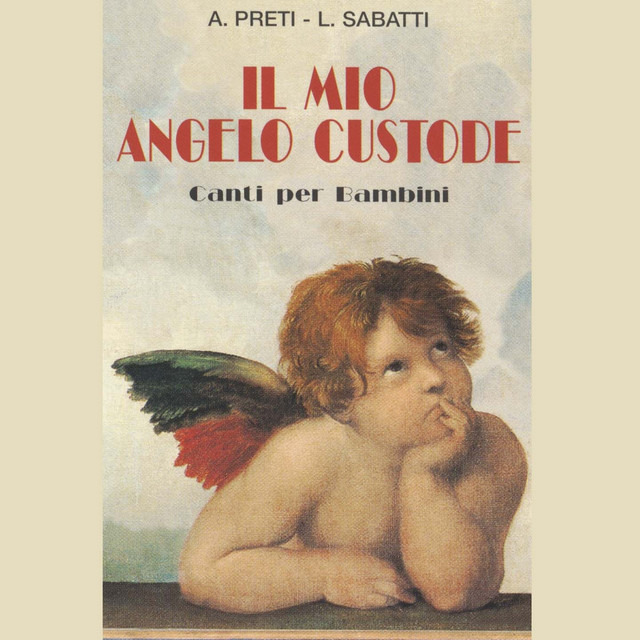 A. PRETI - L. SABATTI

IL MIO
ANGELO CUSTODE

Canti per Bambini